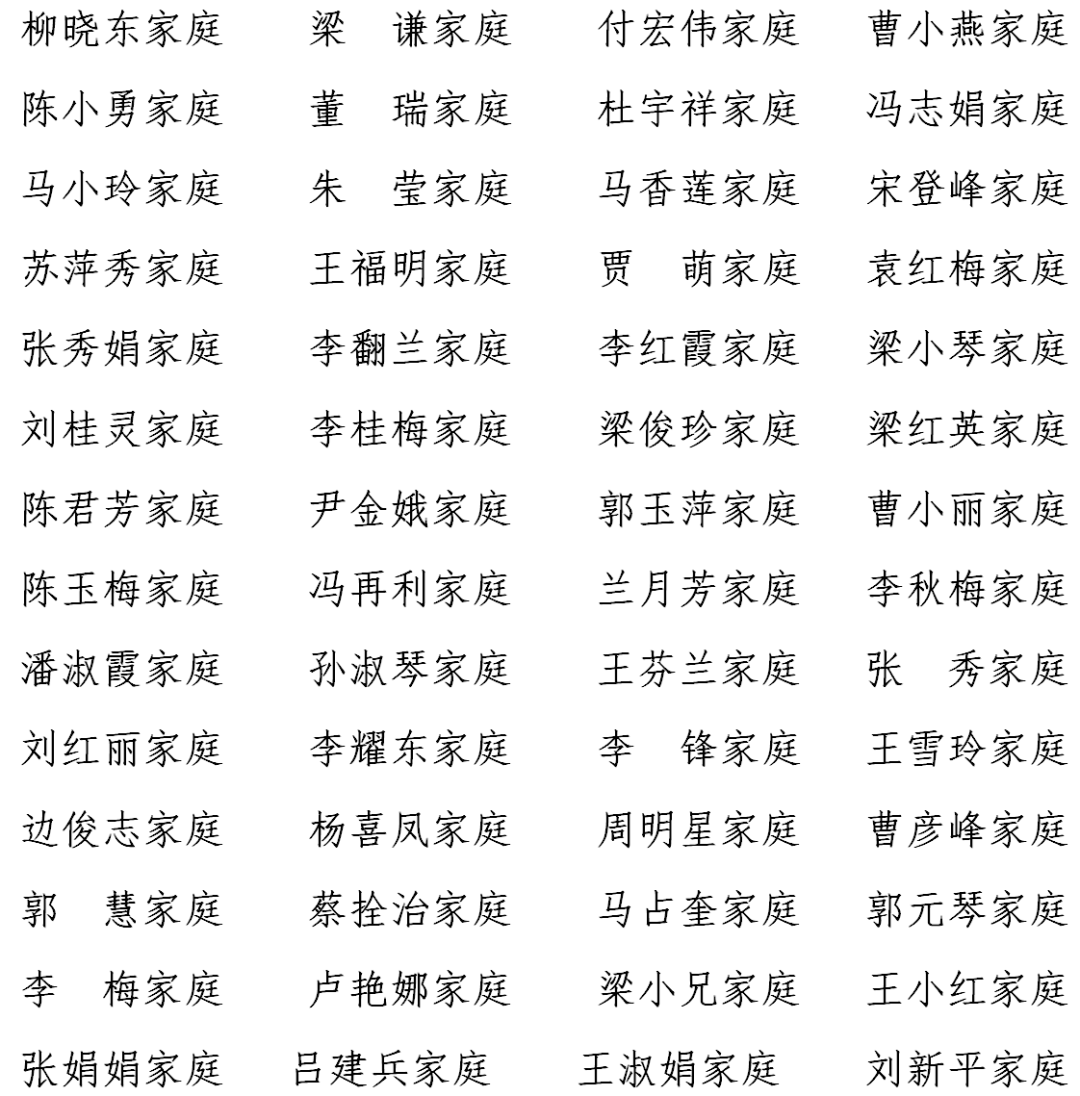 柳晓东家庭　梁　谦家庭　付宏伟家庭　曹小燕家庭
陈小勇家庭　董　瑞家庭　杜宇祥家庭　冯志娟家庭
马小玲家庭　朱　莹家庭　马香莲家庭　宋登峰家庭
苏萍秀家庭　王福明家庭　贾　萌家庭　袁红梅家庭
张秀娟家庭　李翻兰家庭　李红霞家庭　梁小琴家庭
刘桂灵家庭　李桂梅家庭　梁俊珍家庭　梁红英家庭
陈君芳家庭　尹金娥家庭　郭玉萍家庭　曹小丽家庭
陈玉梅家庭　冯再利家庭　兰月芳家庭　李秋梅家庭
潘淑霞家庭　孙淑琴家庭　王芬兰家庭　张　秀家庭
刘红丽家庭　李耀东家庭　李　锋家庭　王雪玲家庭
边俊志家庭　杨喜凤家庭　周明星家庭　曹彦峰家庭
郭　慧家庭　蔡拴治家庭　马占奎家庭　郭元琴家庭
李　梅家庭　卢艳娜家庭　梁小兄家庭　王小红家庭
张娟娟家庭　吕建兵家庭　王淑娟家庭　刘新平家庭